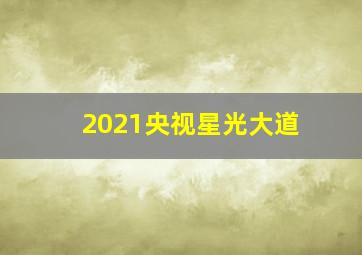 2021央视星光大道